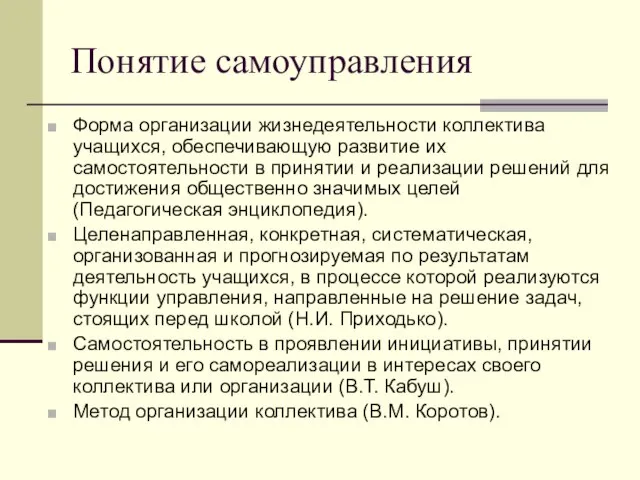 Понятие самоуправления

Форма организации жизнедеятельности коллектива учащихся, обеспечивающую развитие их самостоятельности в принятии и реализации решений для достижения общественно значимых целей (Педагогическая энциклопедия).

Целенаправленная, конкретная, систематическая, организованная и прогнозируемая по результатам деятельность учащихся, в процессе которой реализуются функции управления, направленные на решение задач, стоящих перед школой (Н.И. Приходько).

Самостоятельность в проявлении инициативы, принятии решения и его самореализации в интересах своего коллектива или организации (В.Т. Кабуш).

Метод организации коллектива (В.М. Коротов).